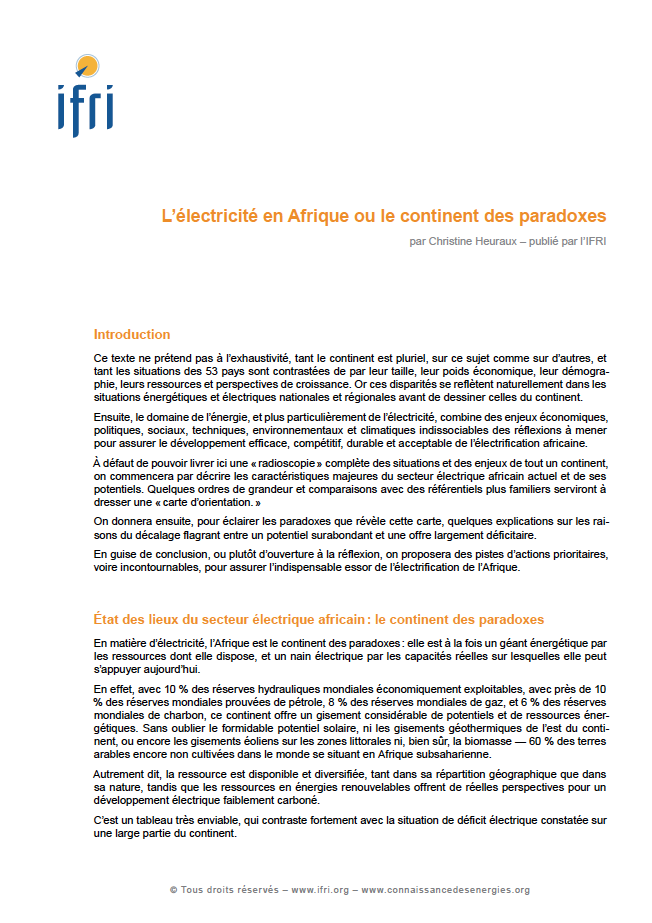 ifri

L'électricité en Afrique ou le continent des paradoxes

par Christine Heuraux – publié par l'IFRI

Introduction

Ce texte ne prétend pas à l'exhaustivité, tant le continent est pluriel, sur ce sujet comme sur d'autres, et tant les situations des 53 pays sont contrastées de par leur taille, leur poids économique, leur démographie, leurs ressources et perspectives de croissance. Or ces disparités se reflètent naturellement dans les situations énergétiques et électriques nationales et régionales avant de dessiner celles du continent.

Ensuite, le domaine de l'énergie, et plus particulièrement de l'électricité, combine des enjeux économiques, politiques, sociaux, techniques, environnementaux et climatiques indissociables des réflexions à mener pour assurer le développement efficace, compétitif, durable et acceptable de l'électrification africaine.

À défaut de pouvoir livrer ici une « radioscopie » complète des situations et des enjeux de tout un continent, on commencera par décrire les caractéristiques majeures du secteur électrique africain actuel et de ses potentiels. Quelques ordres de grandeur et comparaisons avec des référentiels plus familiers serviront à dresser une « carte d'orientation. »

On donnera ensuite, pour éclairer les paradoxes que révèle cette carte, quelques explications sur les raisons du décalage flagrant entre un potentiel surabondant et une offre largement déficitaire.

En guise de conclusion, ou plutôt d'ouverture à la réflexion, on proposera des pistes d'actions prioritaires, voire incontournables, pour assurer l'indispensable essor de l'électrification de l'Afrique.

État des lieux du secteur électrique africain : le continent des paradoxes

En matière d'électricité, l'Afrique est le continent des paradoxes : elle est à la fois un géant énergétique par les ressources dont elle dispose, et un nain électrique par les capacités réelles sur lesquelles elle peut s'appuyer aujourd'hui.

En effet, avec 10 % des réserves hydrauliques mondiales économiquement exploitables, avec près de 10 % des réserves mondiales prouvées de pétrole, 8 % des réserves mondiales de gaz, et 6 % des réserves mondiales de charbon, ce continent offre un gisement considérable de potentiels et de ressources énergétiques. Sans oublier le formidable potentiel solaire, ni les gisements géothermiques de l'est du continent, ou encore les gisements éoliens sur les zones littorales ni, bien sûr, la biomasse — 60 % des terres arables encore non cultivées dans le monde se situant en Afrique subsaharienne.

Autrement dit, la ressource est disponible et diversifiée, tant dans sa répartition géographique que dans sa nature, tandis que les ressources en énergies renouvelables offrent de réelles perspectives pour un développement électrique faiblement carboné.

C'est un tableau très enviable, qui contraste fortement avec la situation de déficit électrique constatée sur une large partie du continent.

© Tous droits réservés – www.ifri.org – www.connaissancedesenergies.org